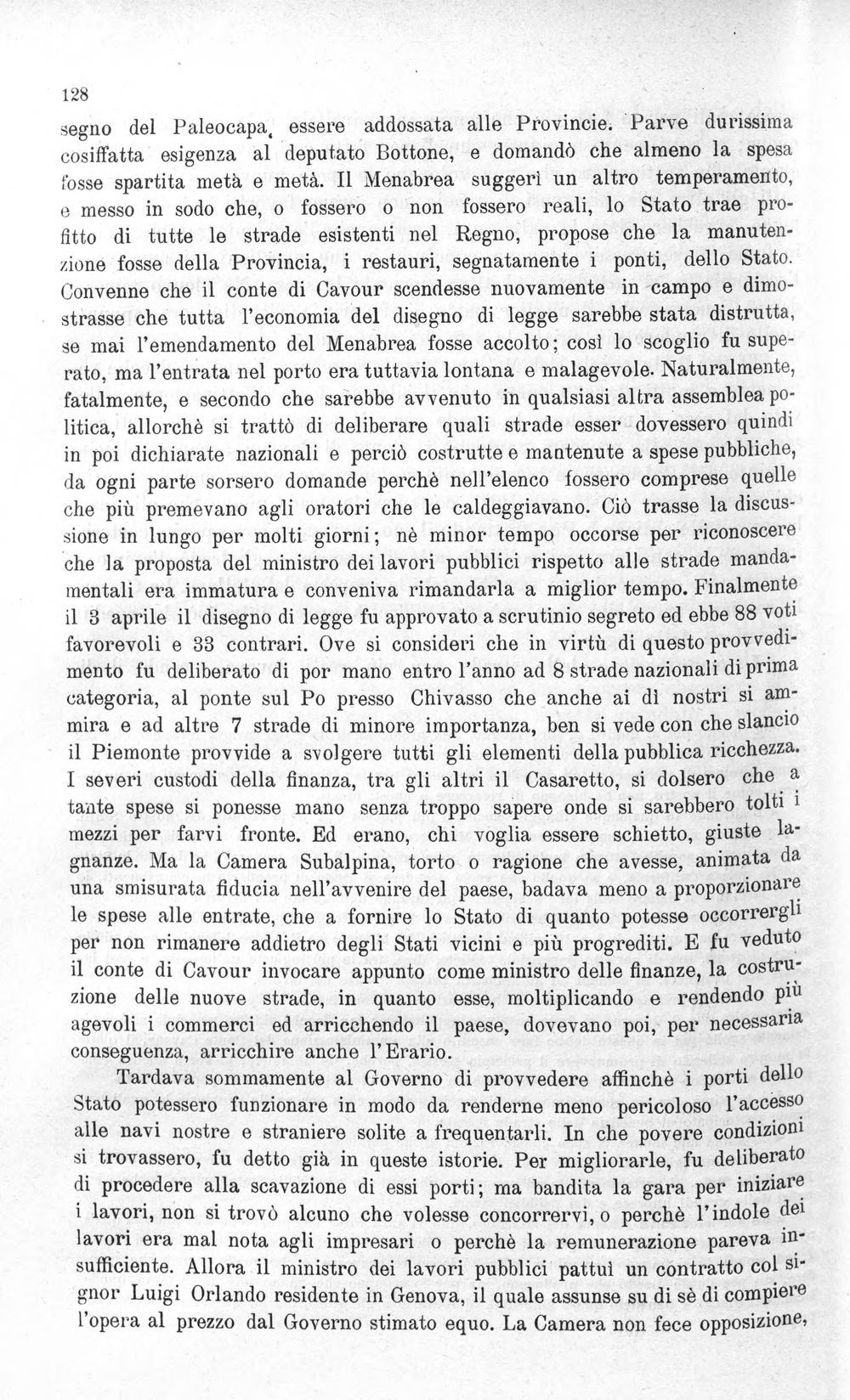 128

segno del Paleocapa, essere addossata alle Provincie. Parve durissima cosiffatta esigenza al deputato Bottone, e domandò che almeno la spesa fosse spartita metà e metà. Il Menabrea suggerì un altro temperamento, e messo in sodo che, o fossero o non fossero reali, lo Stato trae profitto di tutte le strade esistenti nel Regno, propose che la manutenzione fosse della Provincia, i restauri, segnatamente i ponti, dello Stato. Convenne che il conte di Cavour scendesse nuovamente in campo e dimostrasse che tutta l'economia del disegno di legge sarebbe stata distrutta, se mai l'emendamento del Menabrea fosse accolto; così lo scoglio fu superato, ma l'entrata nel porto era tuttavia lontana e malagevole. Naturalmente, fatalmente, e secondo che sarebbe avvenuto in qualsiasi altra assemblea politica, allorchè si trattò di deliberare quali strade esser dovessero quindi in poi dichiarate nazionali e perciò costrutte e mantenute a spese pubbliche, da ogni parte sorsero domande perchè nell'elenco fossero comprese quelle che più premevano agli oratori che le caldeggiavano. Ciò trasse la discussione in lungo per molti giorni; nè minor tempo occorse per riconoscere che la proposta del ministro dei lavori pubblici rispetto alle strade mandamentali era immatura e conveniva rimandarla a miglior tempo. Finalmente il 3 aprile il disegno di legge fu approvato a scrutinio segreto ed ebbe 88 voti favorevoli e 33 contrari. Ove si consideri che in virtù di questo provvedimento fu deliberato di por mano entro l'anno ad 8 strade nazionali di prima categoria, al ponte sul Po presso Chivasso che anche ai dì nostri si ammira e ad altre 7 strade di minore importanza, ben si vede con che slancio il Piemonte provvide a svolgere tutti gli elementi della pubblica ricchezza. I severi custodi della finanza, tra gli altri il Casaretto, si dolsero che a tante spese si ponesse mano senza troppo sapere onde si sarebbero tolti i mezzi per farvi fronte. Ed erano, chi voglia essere schietto, giuste lagnanze. Ma la Camera Subalpina, torto o ragione che avesse, animata da una smisurata fiducia nell'avvenire del paese, badava meno a proporzionare le spese alle entrate, che a fornire lo Stato di quanto potesse occorrergli per non rimanere addietro degli Stati vicini e più progrediti. E fu veduto il conte di Cavour invocare appunto come ministro delle finanze, la costruzione delle nuove strade, in quanto esse, moltiplicando e rendendo più agevoli i commerci ed arricchendo il paese, dovevano poi, per necessaria conseguenza, arricchire anche l'Erario.

Tardava sommamente al Governo di provvedere affinchè i porti dello Stato potessero funzionare in modo da renderne meno pericoloso l'accesso alle navi nostre e straniere solite a frequentarli. In che povere condizioni si trovassero, fu detto già in queste istorie. Per migliorarle, fu deliberato di procedere alla scavazione di essi porti; ma bandita la gara per iniziare i lavori, non si trovò alcuno che volesse concorrervi, o perchè l'indole dei lavori era mal nota agli impresari o perchè la remunerazione pareva insufficiente. Allora il ministro dei lavori pubblici pattuì un contratto col signor Luigi Orlando residente in Genova, il quale assunse su di sè di compiere l'opera al prezzo dal Governo stimato equo. La Camera non fece opposizione,